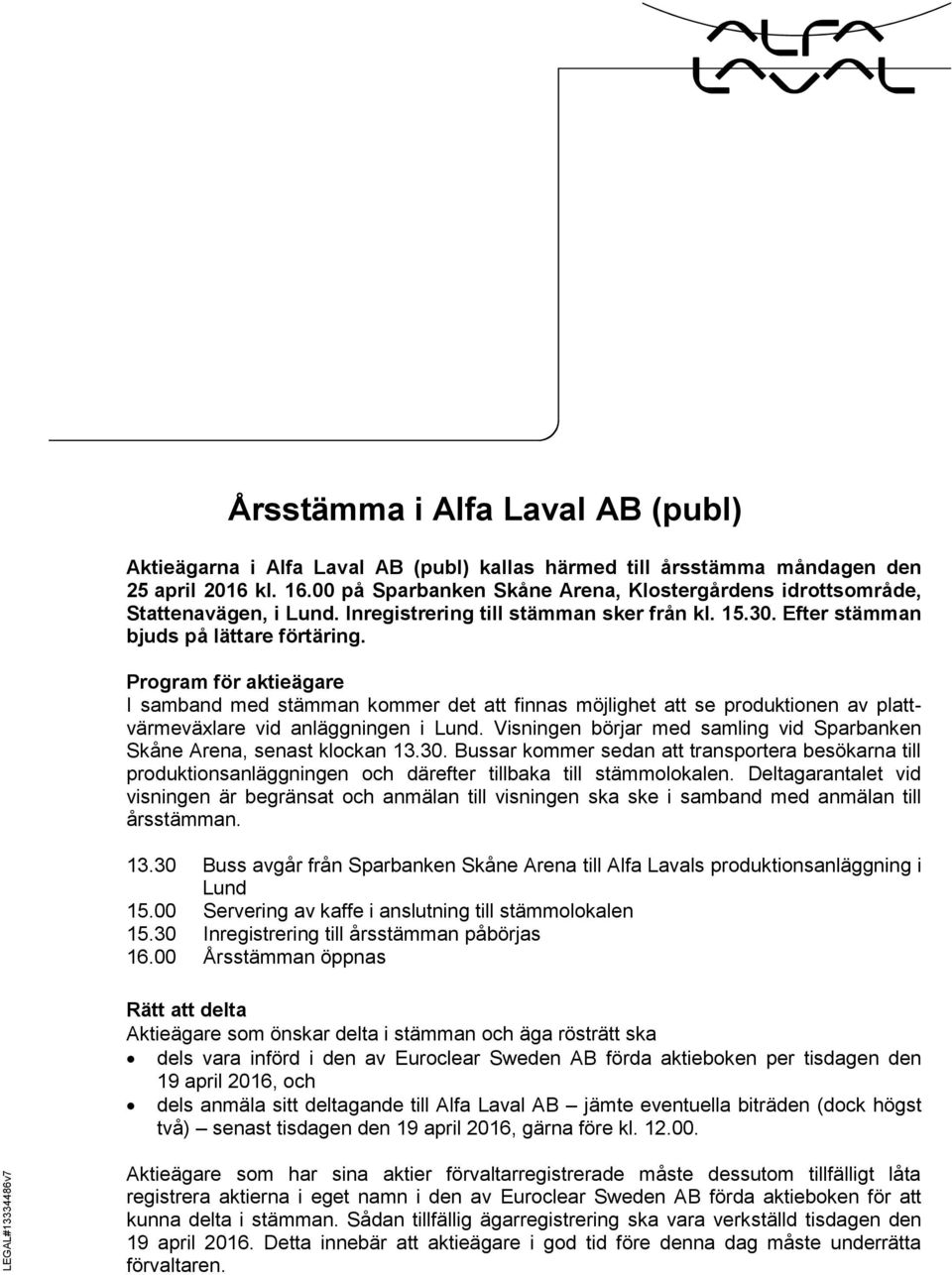 ALFA LAVAL

Årsstämma i Alfa Laval AB (publ)

Aktieägarna i Alfa Laval AB (publ) kallas härmed till årsstämma måndagen den 25 april 2016 kl. 16.00 på Sparbanken Skåne Arena, Klostergårdens idrottsområde, Stattenavägen, i Lund. Inregistrering till stämman sker från kl. 15.30. Efter stämman bjuds på lättare förtäring.

Program för aktieägare
I samband med stämman kommer det att finnas möjlighet att se produktionen av plattvärmeväxlare vid anläggningen i Lund. Visningen börjar med samling vid Sparbanken Skåne Arena, senast klockan 13.30. Bussar kommer sedan att transportera besökarna till produktionsanläggningen och därefter tillbaka till stämmolokalen. Deltagarantalet vid visningen är begränsat och anmälan till visningen ska ske i samband med anmälan till årsstämman.

13.30 Buss avgår från Sparbanken Skåne Arena till Alfa Lavals produktionsanläggning i Lund
15.00 Servering av kaffe i anslutning till stämmolokalen
15.30 Inregistrering till årsstämman påbörjas
16.00 Årsstämman öppnas

Rätt att delta
Aktieägare som önskar delta i stämman och äga rösträtt ska
• dels vara införd i den av Euroclear Sweden AB förda aktieboken per tisdagen den 19 april 2016, och
• dels anmäla sitt deltagande till Alfa Laval AB – jämte eventuella biträden (dock högst två) – senast tisdagen den 19 april 2016, gärna före kl. 12.00.

Aktieägare som har sina aktier förvaltarregistrerade måste dessutom tillfälligt låta registrera aktierna i eget namn i den av Euroclear Sweden AB förda aktieboken för att kunna delta i stämman. Sådan tillfällig ägarregistrering ska vara verkställd tisdagen den 19 april 2016. Detta innebär att aktieägare i god tid före denna dag måste underrätta förvaltaren.

LEGAL#13334486v7